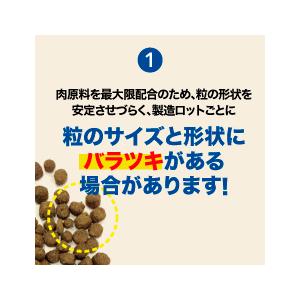 1

肉原料を最大限配合のため、粒の形状を安定させづらく、製造ロットごとに

粒のサイズと形状にバラツキがある場合があります!